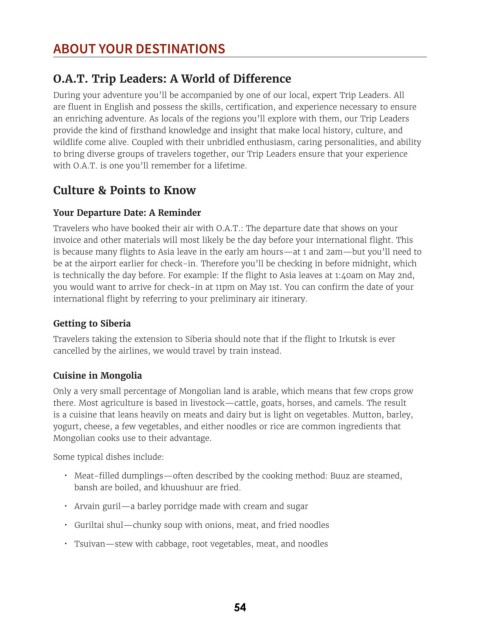 ABOUT YOUR DESTINATIONS

O.A.T. Trip Leaders: A World of Difference

During your adventure you'll be accompanied by one of our local, expert Trip Leaders. All are fluent in English and possess the skills, certification, and experience necessary to ensure an enriching adventure. As locals of the regions you'll explore with them, our Trip Leaders provide the kind of firsthand knowledge and insight that make local history, culture, and wildlife come alive. Coupled with their unbridled enthusiasm, caring personalities, and ability to bring diverse groups of travelers together, our Trip Leaders ensure that your experience with O.A.T. is one you'll remember for a lifetime.

Culture & Points to Know

Your Departure Date: A Reminder

Travelers who have booked their air with O.A.T.: The departure date that shows on your invoice and other materials will most likely be the day before your international flight. This is because many flights to Asia leave in the early am hours—at 1 and 2am—but you'll need to be at the airport earlier for check-in. Therefore you'll be checking in before midnight, which is technically the day before. For example: If the flight to Asia leaves at 1:40am on May 2nd, you would want to arrive for check-in at 11pm on May 1st. You can confirm the date of your international flight by referring to your preliminary air itinerary.

Getting to Siberia

Travelers taking the extension to Siberia should note that if the flight to Irkutsk is ever cancelled by the airlines, we would travel by train instead.

Cuisine in Mongolia

Only a very small percentage of Mongolian land is arable, which means that few crops grow there. Most agriculture is based in livestock—cattle, goats, horses, and camels. The result is a cuisine that leans heavily on meats and dairy but is light on vegetables. Mutton, barley, yogurt, cheese, a few vegetables, and either noodles or rice are common ingredients that Mongolian cooks use to their advantage.

Some typical dishes include:

• Meat-filled dumplings—often described by the cooking method: Buuz are steamed, bansh are boiled, and khuushuur are fried.

• Arvain guril—a barley porridge made with cream and sugar

• Guriltai shul—chunky soup with onions, meat, and fried noodles

• Tsuivan—stew with cabbage, root vegetables, meat, and noodles

54